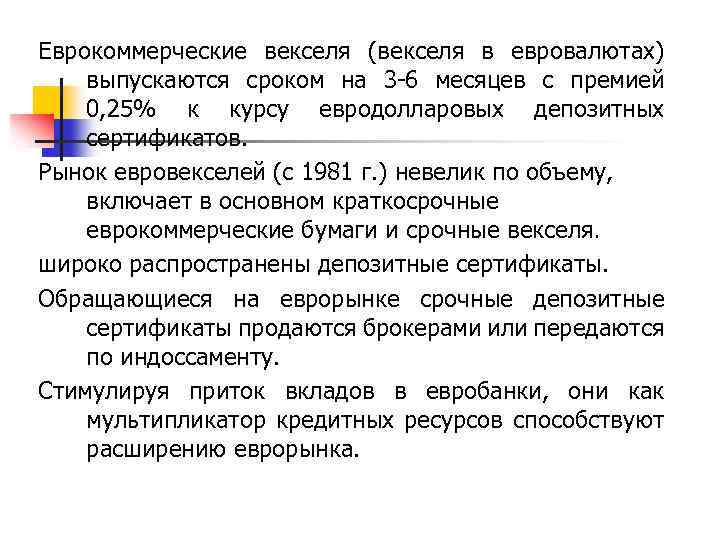 Еврокоммерческие векселя (векселя в евровалютах) выпускаются сроком на 3-6 месяцев с премией 0,25% к курсу евродолларовых депозитных сертификатов.

Рынок евровекселей (с 1981 г.) невелик по объему, включает в основном краткосрочные еврокоммерческие бумаги и срочные векселя.

широко распространены депозитные сертификаты.

Обращающиеся на еврорынке срочные депозитные сертификаты продаются брокерами или передаются по индоссаменту.

Стимулируя приток вкладов в евробанки, они как мультипликатор кредитных ресурсов способствуют расширению еврорынка.